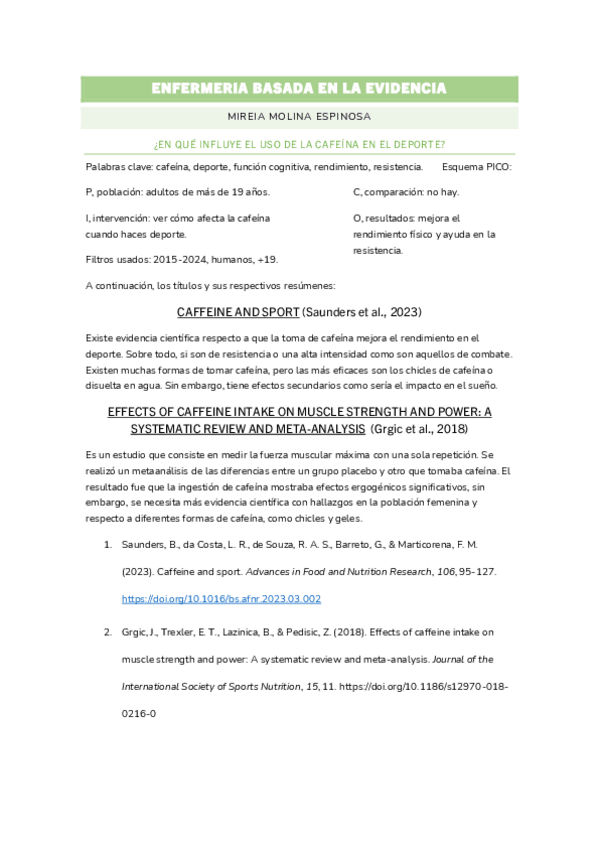 ENFERMERIA BASADA EN LA EVIDENCIA

MIREIA MOLINA ESPINOSA

¿EN QUÉ INFLUYE EL USO DE LA CAFEÍNA EN EL DEPORTE?

Palabras clave: cafeína, deporte, función cognitiva, rendimiento, resistencia. Esquema PICO:

P, población: adultos de más de 19 años.

I, intervención: ver cómo afecta la cafeína cuando haces deporte.

Filtros usados: 2015-2024, humanos, +19.

C, comparación: no hay.

O, resultados: mejora el rendimiento físico y ayuda en la resistencia.

A continuación, los títulos y sus respectivos resúmenes:

CAFFEINE AND SPORT (Saunders et al., 2023)

Existe evidencia científica respecto a que la toma de cafeína mejora el rendimiento en el deporte. Sobre todo, si son de resistencia o una alta intensidad como son aquellos de combate. Existen muchas formas de tomar cafeína, pero las más eficaces son los chicles de cafeína o disuelta en agua. Sin embargo, tiene efectos secundarios como sería el impacto en el sueño.

EFFECTS OF CAFFEINE INTAKE ON MUSCLE STRENGTH AND POWER: A SYSTEMATIC REVIEW AND META-ANALYSIS (Grgic et al., 2018)

Es un estudio que consiste en medir la fuerza muscular máxima con una sola repetición. Se realizó un metaanálisis de las diferencias entre un grupo placebo y otro que tomaba cafeína. El resultado fue que la ingestión de cafeína mostraba efectos ergogénicos significativos, sin embargo, se necesita más evidencia científica con hallazgos en la población femenina y respecto a diferentes formas de cafeína, como chicles y geles.

1. Saunders, B., da Costa, L. R., de Souza, R. A. S., Barreto, G., & Marticorena, F. M. (2023). Caffeine and sport. Advances in Food and Nutrition Research, 106, 95-127. https://doi.org/10.1016/bs.afnr.2023.03.002

2. Grgic, J., Trexler, E. T., Lazinica, B., & Pedisic, Z. (2018). Effects of caffeine intake on muscle strength and power: A systematic review and meta-analysis. Journal of the International Society of Sports Nutrition, 15, 11. https://doi.org/10.1186/s12970-018-0216-0